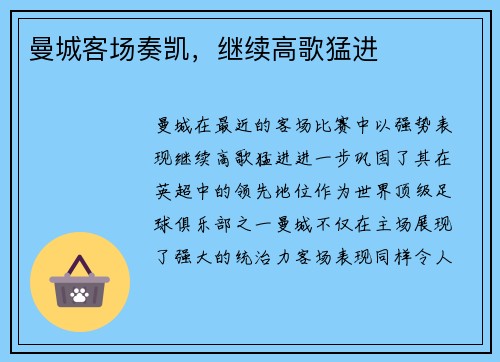 曼城客场奏凯，继续高歌猛进

曼城在最近的客场比赛中以强势表现继续高歌猛进进一步巩固了其在英超中的领先地位作为世界顶级足球俱乐部之一曼城不仅在主场展现了强大的统治力客场表现同样令人